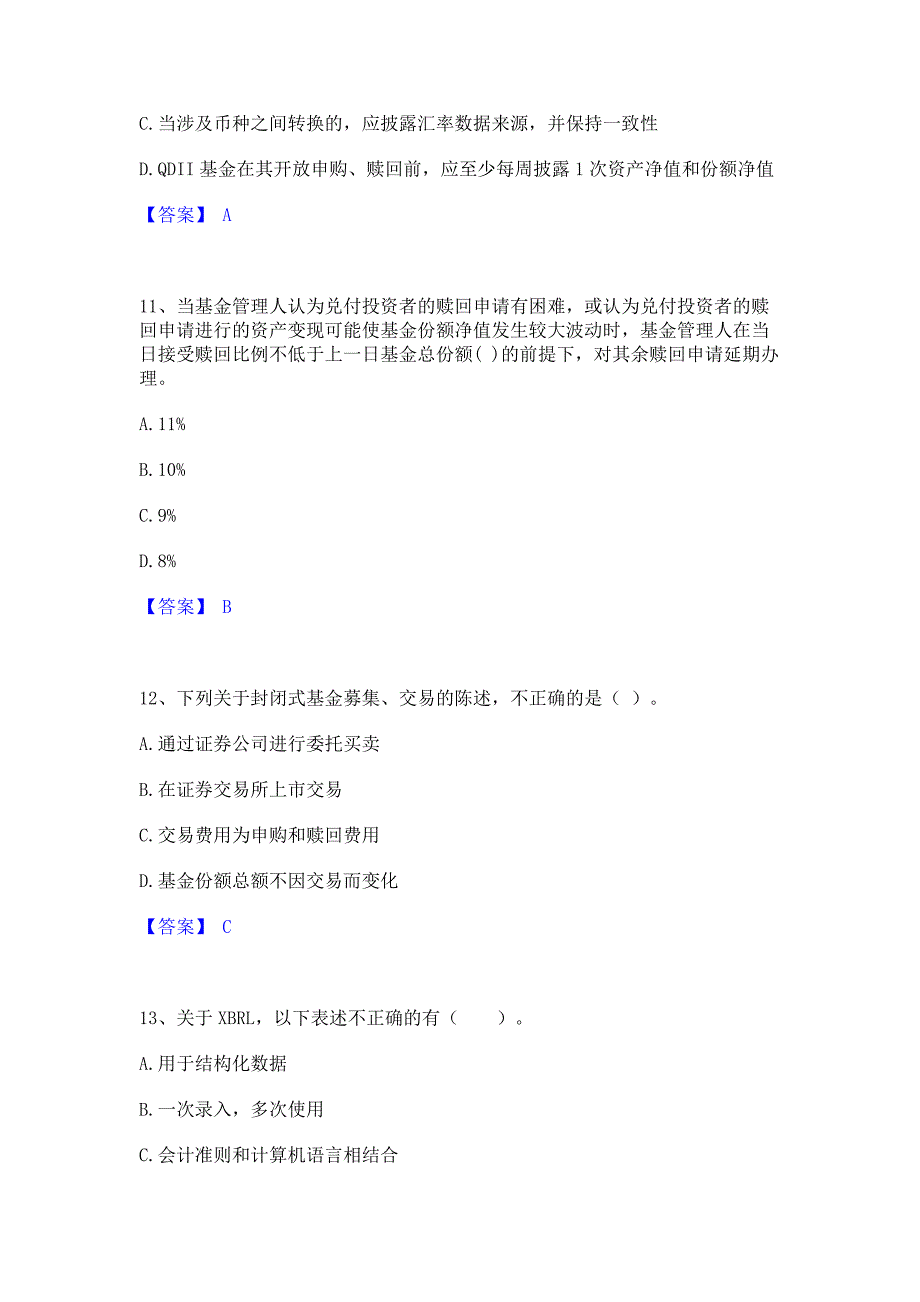 C. 当涉及币种之间转换的，应披露汇率数据来源，并保持一致性

D. QDII 基金在其开放申购、赎回前，应至少每周披露 1 次资产净值和份额净值

【答案】 A

11、当基金管理人认为兑付投资者的赎回申请有困难，或认为兑付投资者的赎回申请进行的资产变现可能使基金份额净值发生较大波动时，基金管理人在当日接受赎回比例不低于上一日基金总份额( )的前提下，对其余赎回申请延期办理。

A. 11%

B. 10%

C. 9%

D. 8%

【答案】 B

12、下列关于封闭式基金募集、交易的陈述，不正确的是（ ）。

A. 通过证券公司进行委托买卖

B. 在证券交易所上市交易

C. 交易费用为申购和赎回费用

D. 基金份额总额不因交易而变化

【答案】 C

13、关于 XBRL，以下表述不正确的有（　　）。

A. 用于结构化数据

B. 一次录入，多次使用

C. 会计准则和计算机语言相结合